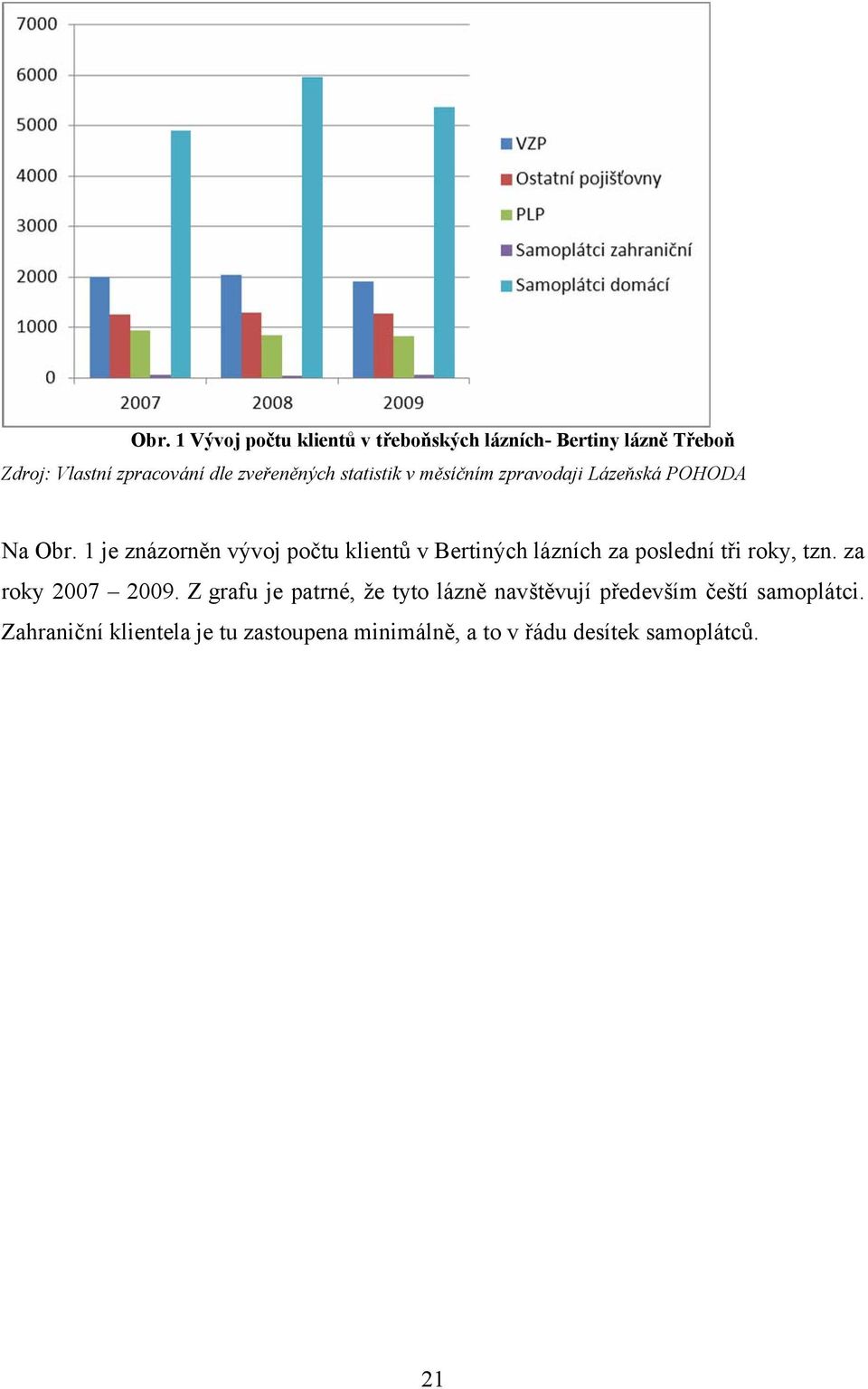 7000
6000
5000
4000
3000
2000
1000
0
2007
2008
2009

VZP
Ostatní pojišťovny
PLP
Samoplátci zahraniční
Samoplátci domácí

Obr. 1 Vývoj počtu klientů v třeboňských lázních- Bertiny lázně Třeboň

Zdroj: Vlastní zpracování dle zveřeněných statistik v měsíčním zpravodaji Lázeňská POHODA

Na Obr. 1 je znázorněn vývoj počtu klientů v Bertiných lázních za poslední tři roky, tzn. za roky 2007 – 2009. Z grafu je patrné, že tyto lázně navštěvují především čeští samoplátci. Zahraniční klientela je tu zastoupena minimálně, a to v řádu desítek samoplátců.

21